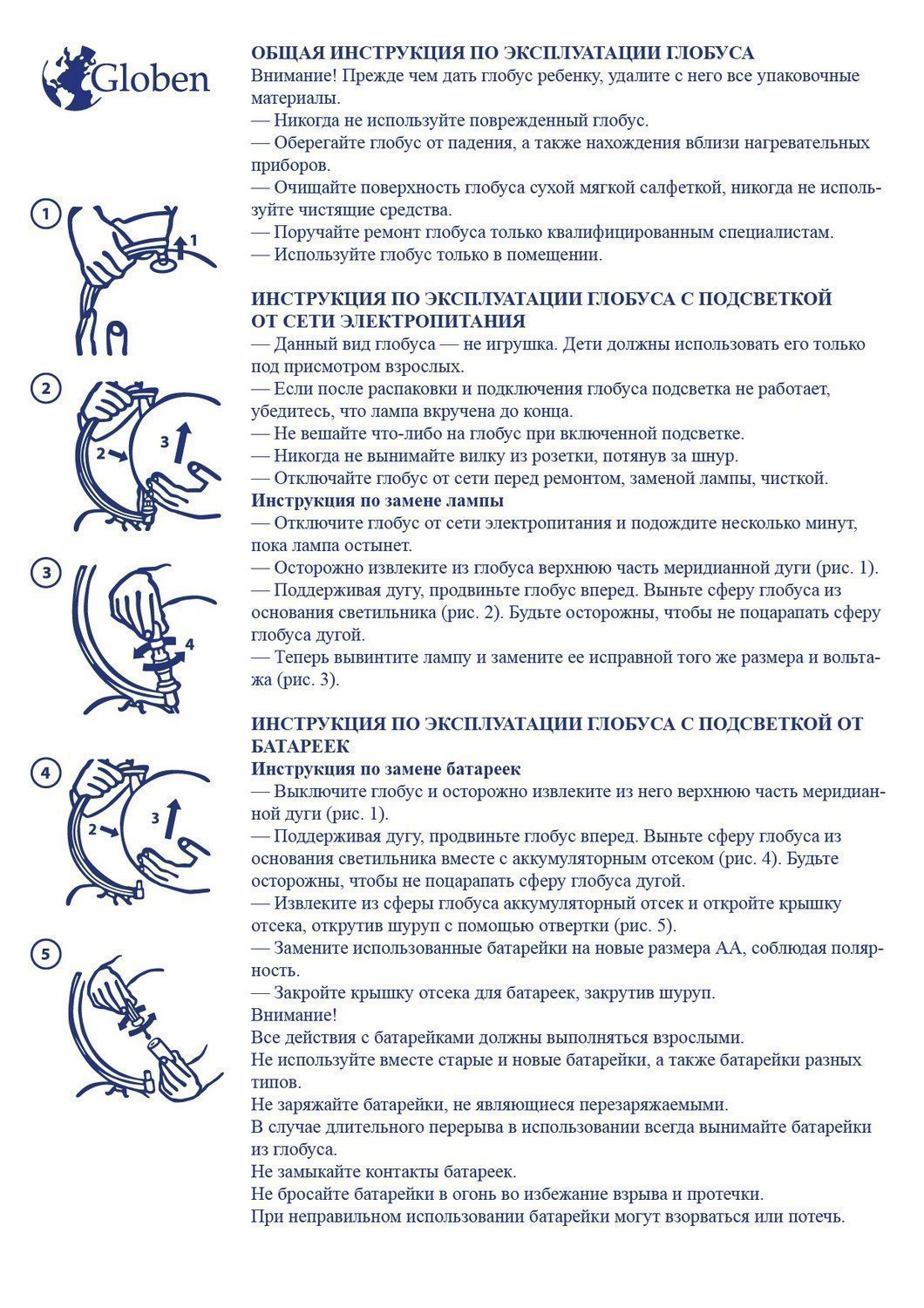 Globen

1

1

2

2

3

3

4

4

2

3

5

ОБЩАЯ ИНСТРУКЦИЯ ПО ЭКСПЛУАТАЦИИ ГЛОБУСА
Внимание! Прежде чем дать глобус ребенку, удалите с него все упаковочные материалы.
— Никогда не используйте поврежденный глобус.
— Оберегайте глобус от падения, а также нахождения вблизи нагревательных приборов.
— Очищайте поверхность глобуса сухой мягкой салфеткой, никогда не используйте чистящие средства.
— Поручайте ремонт глобуса только квалифицированным специалистам.
— Используйте глобус только в помещении.

ИНСТРУКЦИЯ ПО ЭКСПЛУАТАЦИИ ГЛОБУСА С ПОДСВЕТКОЙ ОТ СЕТИ ЭЛЕКТРОПИТАНИЯ
— Данный вид глобуса — не игрушка. Дети должны использовать его только под присмотром взрослых.
— Если после распаковки и подключения глобуса подсветка не работает, убедитесь, что лампа вкручена до конца.
— Не вешайте что-либо на глобус при включенной подсветке.
— Никогда не вынимайте вилку из розетки, потянув за шнур.
— Отключайте глобус от сети перед ремонтом, заменой лампы, чисткой.
Инструкция по замене лампы
— Отключите глобус от сети электропитания и подождите несколько минут, пока лампа остынет.
— Осторожно извлеките из глобуса верхнюю часть меридианной дуги (рис. 1).
— Поддерживая дугу, продвиньте глобус вперед. Выньте сферу глобуса из основания светильника (рис. 2). Будьте осторожны, чтобы не поцарапать сферу глобуса дугой.
— Теперь вывинтите лампу и замените ее исправной того же размера и вольтажа (рис. 3).

ИНСТРУКЦИЯ ПО ЭКСПЛУАТАЦИИ ГЛОБУСА С ПОДСВЕТКОЙ ОТ БАТАРЕЕК
Инструкция по замене батареек
— Выключите глобус и осторожно извлеките из него верхнюю часть меридианной дуги (рис. 1).
— Поддерживая дугу, продвиньте глобус вперед. Выньте сферу глобуса из основания светильника вместе с аккумуляторным отсеком (рис. 4). Будьте осторожны, чтобы не поцарапать сферу глобуса дугой.
— Извлеките из сферы глобуса аккумуляторный отсек и откройте крышку отсека, открутив шуруп с помощью отвертки (рис. 5).
— Замените использованные батарейки на новые размера АА, соблюдая полярность.
— Закройте крышку отсека для батареек, закрутив шуруп.
Внимание!
Все действия с батарейками должны выполняться взрослыми.
Не используйте вместе старые и новые батарейки, а также батарейки разных типов.
Не заряжайте батарейки, не являющиеся перезаряжаемыми.
В случае длительного перерыва в использовании всегда вынимайте батарейки из глобуса.
Не замыкайте контакты батареек.
Не бросайте батарейки в огонь во избежание взрыва и протечки.
При неправильном использовании батарейки могут взорваться или потечь.